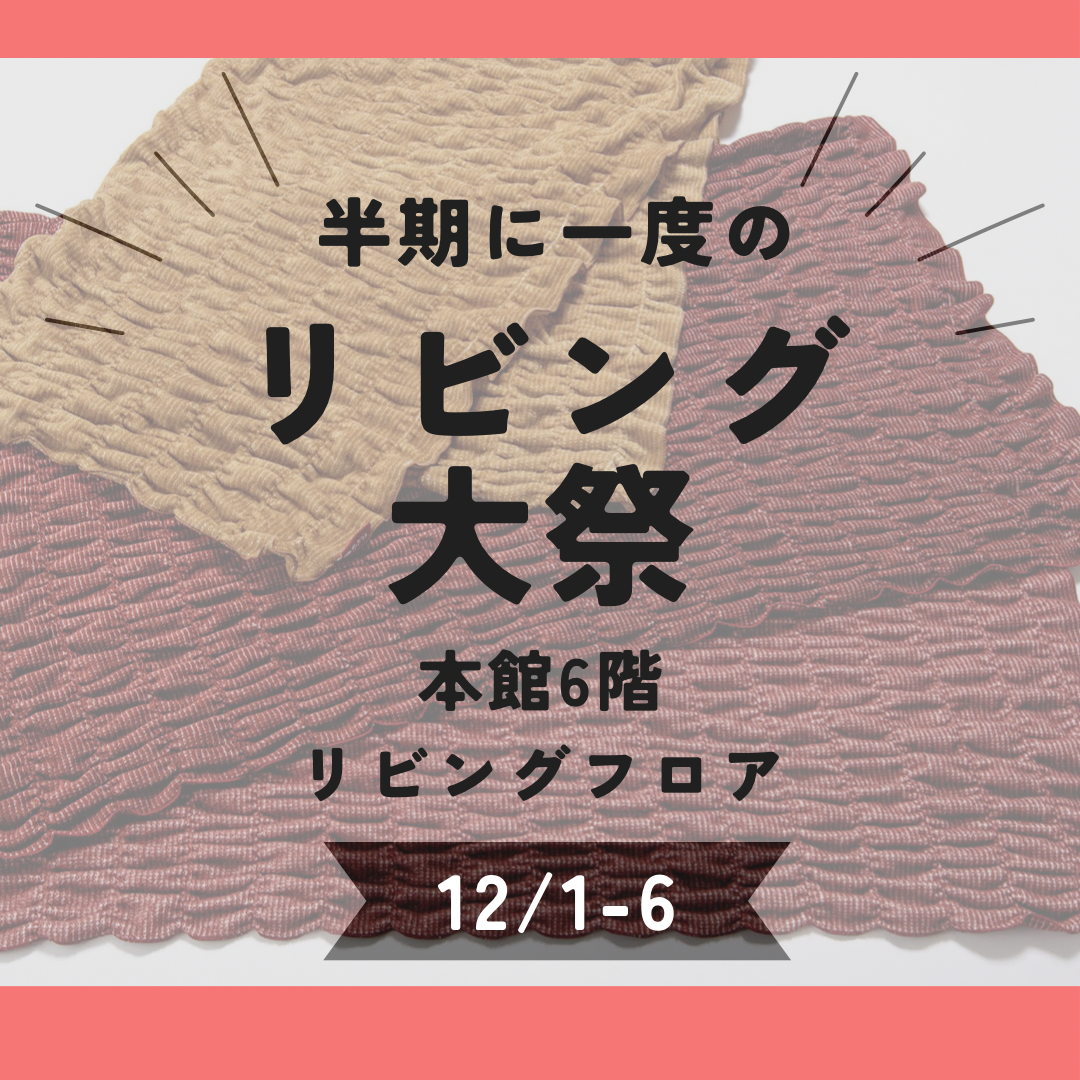 半期に一度の

リビング大祭

本館6階
リビングフロア

12/1-6